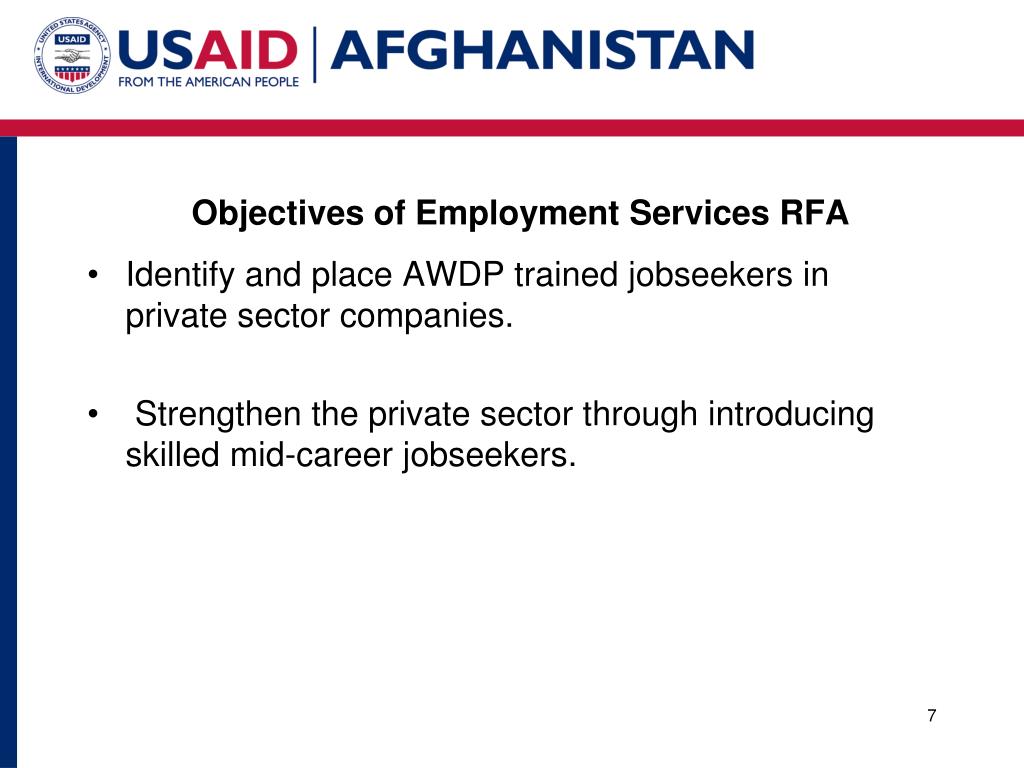 UNITED STATES AGENCY INTERNATIONAL DEVELOPMENT USAID

USAID | AFGHANISTAN
FROM THE AMERICAN PEOPLE

Objectives of Employment Services RFA

• Identify and place AWDP trained jobseekers in private sector companies.

• Strengthen the private sector through introducing skilled mid-career jobseekers.

7